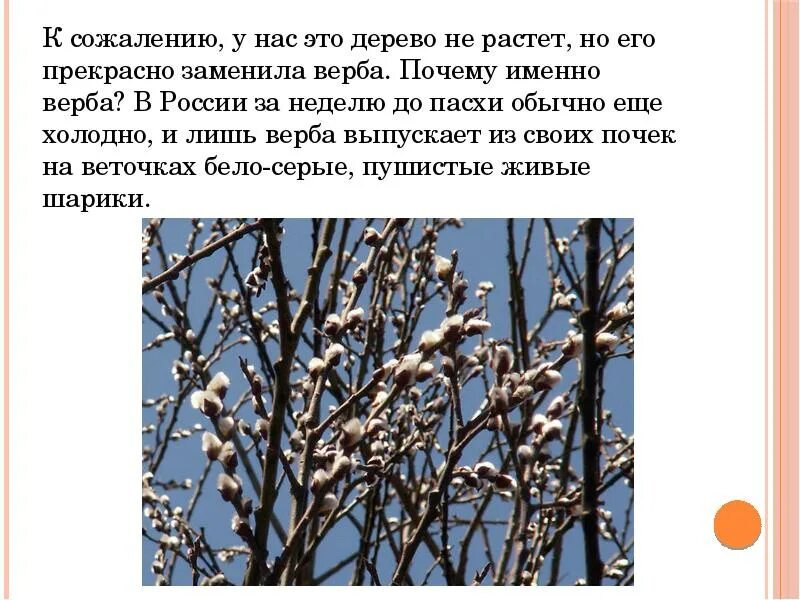 К сожалению, у нас это дерево не растет, но его прекрасно заменила верба. Почему именно верба? В России за неделю до пасхи обычно еще холодно, и лишь верба выпускает из своих почек на веточках бело-серые, пушистые живые шарики.